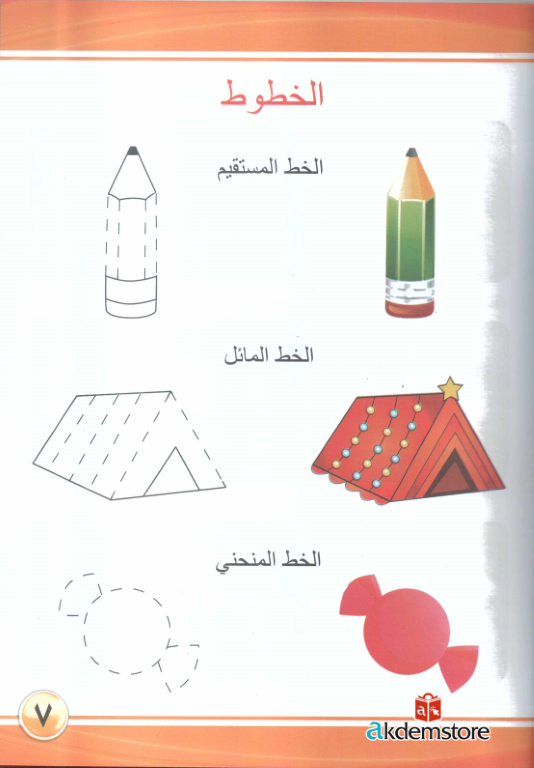 الخطوط

الخط المستقيم

الخط المائل

الخط المنحني

٧

akdemstore